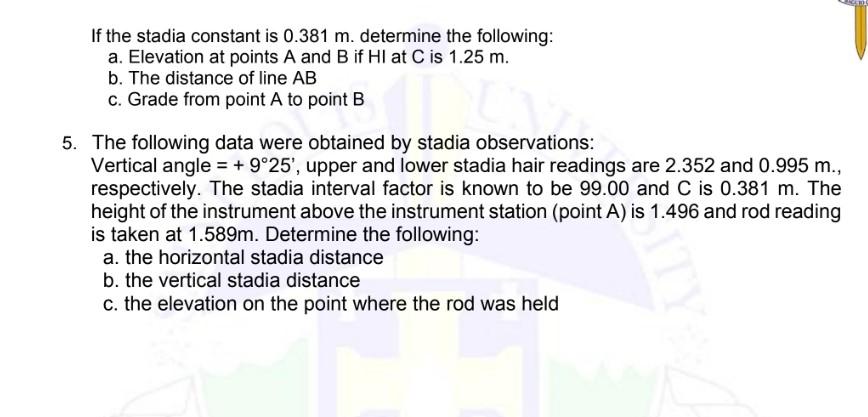 If the stadia constant is 0.381 m. determine the following:
a. Elevation at points A and B if HI at C is 1.25 m.
b. The distance of line AB
c. Grade from point A to point B

5. The following data were obtained by stadia observations:
Vertical angle = + 9°25', upper and lower stadia hair readings are 2.352 and 0.995 m., respectively. The stadia interval factor is known to be 99.00 and C is 0.381 m. The height of the instrument above the instrument station (point A) is 1.496 and rod reading is taken at 1.589m. Determine the following:
a. the horizontal stadia distance
b. the vertical stadia distance
c. the elevation on the point where the rod was held